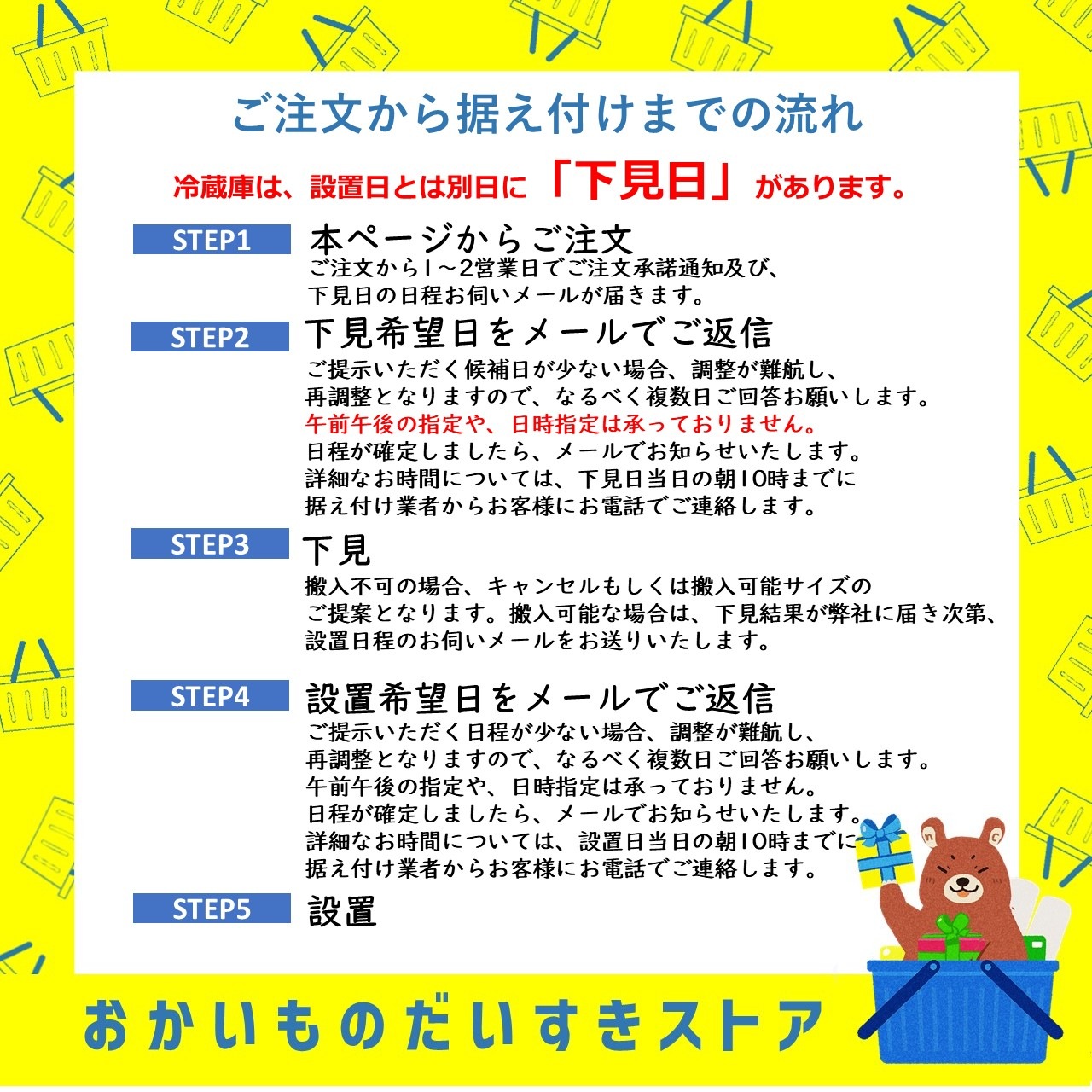 ご注文から据え付けまでの流れ

冷蔵庫は、設置日とは別日に「下見日」があります。

STEP1 本ページからご注文
ご注文から1～2営業日でご注文承諾通知及び、下見日の日程お伺いメールが届きます。

STEP2 下見希望日をメールでご返信
ご提示いただく候補日が少ない場合、調整が難航し、再調整となりますので、なるべく複数日ご回答お願いします。
午前午後の指定や、日時指定は承っておりません。
日程が確定しましたら、メールでお知らせいたします。
詳細なお時間については、下見日当日の朝10時までに据え付け業者からお客様にお電話でご連絡します。

STEP3 下見
搬入不可の場合、キャンセルもしくは搬入可能サイズのご提案となります。搬入可能な場合は、下見結果が弊社に届き次第、設置日程のお伺いメールをお送りいたします。

STEP4 設置希望日をメールでご返信
ご提示いただく日程が少ない場合、調整が難航し、再調整となりますので、なるべく複数日ご回答お願いします。
午前午後の指定や、日時指定は承っておりません。
日程が確定しましたら、メールでお知らせいたします。
詳細なお時間については、設置日当日の朝10時までに据え付け業者からお客様にお電話でご連絡します。

STEP5 設置

おかいものだいすきストア